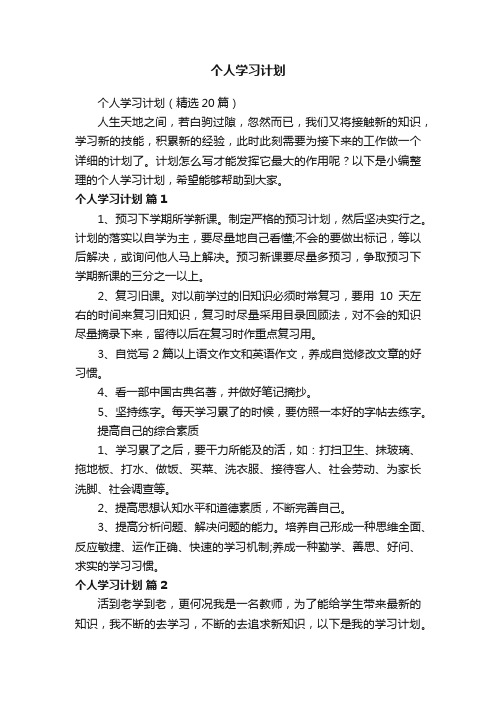 个人学习计划

个人学习计划（精选20篇）

人生天地之间，若白驹过隙，忽然而已，我们又将接触新的知识，学习新的技能，积累新的经验，此时此刻需要为接下来的工作做一个详细的计划了。计划怎么写才能发挥它最大的作用呢？以下是小编整理的个人学习计划，希望能够帮助到大家。

个人学习计划 篇1

1、预习下学期所学新课。制定严格的预习计划，然后坚决实行之。计划的落实以自学为主，要尽量地自己看懂;不会的要做出标记，等以后解决，或询问他人马上解决。预习新课要尽量多预习，争取预习下学期新课的三分之一以上。

2、复习旧课。对以前学过的旧知识必须时常复习，要用 10 天左右的时间来复习旧知识，复习时尽量采用目录回顾法，对不会的知识尽量摘录下来，留待以后在复习时作重点复习用。

3、自觉写2篇以上语文作文和英语作文，养成自觉修改文章的好习惯。

4、看一部中国古典名著，并做好笔记摘抄。

5、坚持练字。每天学习累了的时候，要仿照一本好的字帖去练字。

提高自己的综合素质

1、学习累了之后，要干力所能及的活，如：打扫卫生、抹玻璃、拖地板、打水、做饭、买菜、洗衣服、接待客人、社会劳动、为家长洗脚、社会调查等。

2、提高思想认知水平和道德素质，不断完善自己。

3、提高分析问题、解决问题的能力。培养自己形成一种思维全面、反应敏捷、运作正确、快速的学习机制;养成一种勤学、善思、好问、求实的学习习惯。

个人学习计划 篇2

活到老学到老，更何况我是一名教师，为了能给学生带来最新的知识，我不断的去学习，不断的去追求新知识，以下是我的学习计划。